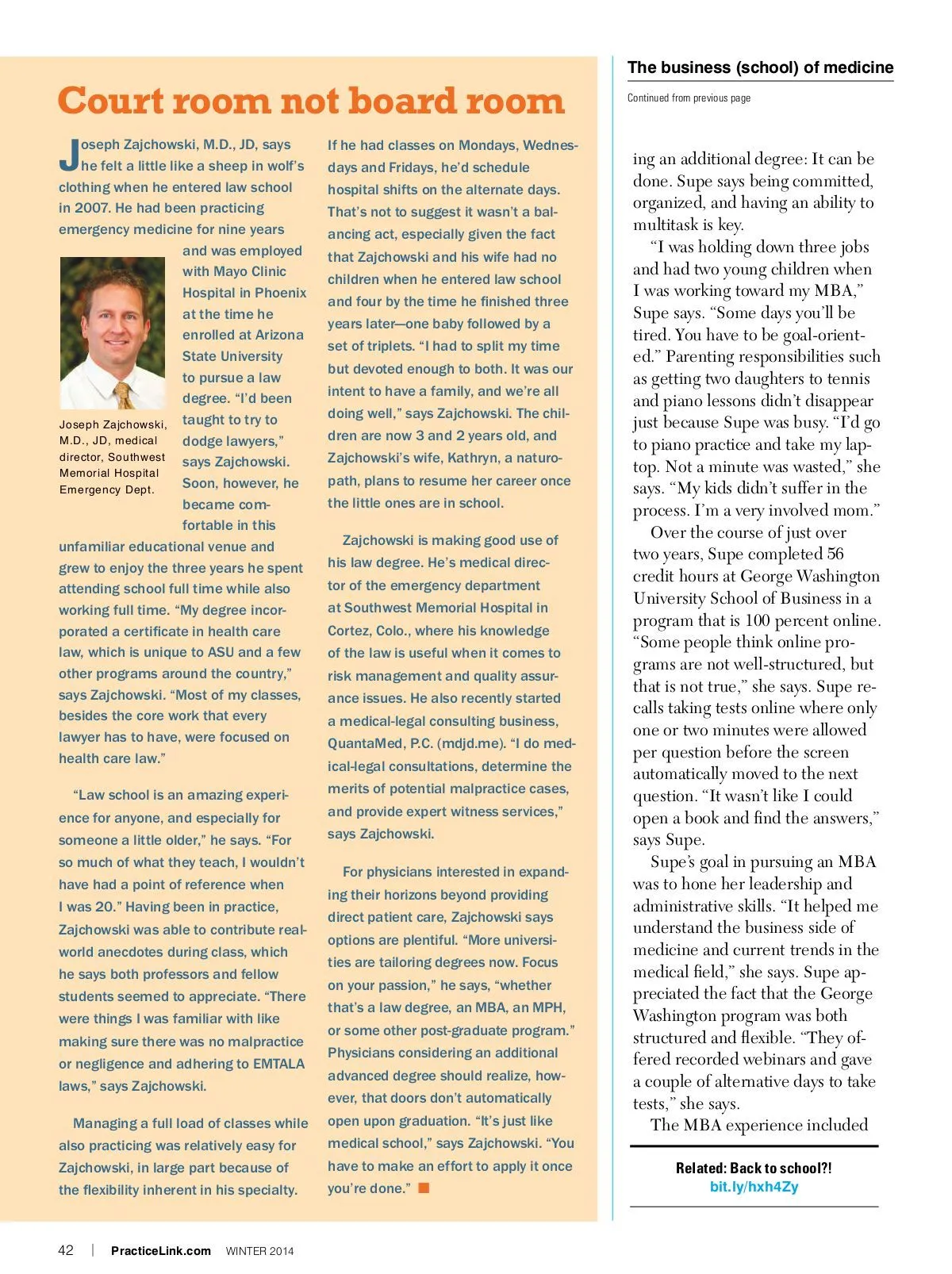 Court room not board room

Joseph Zajchowski, M.D., JD, says he felt a little like a sheep in wolf's clothing when he entered law school in 2007. He had been practicing emergency medicine for nine years and was employed with Mayo Clinic Hospital in Phoenix at the time he enrolled at Arizona State University to pursue a law degree. "I'd been taught to try to dodge lawyers," says Zajchowski. Soon, however, he became comfortable in this unfamiliar educational venue and grew to enjoy the three years he spent attending school full time while also working full time. "My degree incorporated a certificate in health care law, which is unique to ASU and a few other programs around the country," says Zajchowski. "Most of my classes, besides the core work that every lawyer has to have, were focused on health care law."

Joseph Zajchowski, M.D., JD, medical director, Southwest Memorial Hospital Emergency Dept.

"Law school is an amazing experience for anyone, and especially for someone a little older," he says. "For so much of what they teach, I wouldn't have had a point of reference when I was 20." Having been in practice, Zajchowski was able to contribute real-world anecdotes during class, which he says both professors and fellow students seemed to appreciate. "There were things I was familiar with like making sure there was no malpractice or negligence and adhering to EMTALA laws," says Zajchowski.

Managing a full load of classes while also practicing was relatively easy for Zajchowski, in large part because of the flexibility inherent in his specialty. If he had classes on Mondays, Wednesdays and Fridays, he'd schedule hospital shifts on the alternate days. That's not to suggest it wasn't a balancing act, especially given the fact that Zajchowski and his wife had no children when he entered law school and four by the time he finished three years later—one baby followed by a set of triplets. "I had to split my time but devoted enough to both. It was our intent to have a family, and we're all doing well," says Zajchowski. The children are now 3 and 2 years old, and Zajchowski's wife, Kathryn, a naturopath, plans to resume her career once the little ones are in school.

Zajchowski is making good use of his law degree. He's medical director of the emergency department at Southwest Memorial Hospital in Cortez, Colo., where his knowledge of the law is useful when it comes to risk management and quality assurance issues. He also recently started a medical-legal consulting business, QuantaMed, P.C. (mdjd.me). "I do medical-legal consultations, determine the merits of potential malpractice cases, and provide expert witness services," says Zajchowski.

For physicians interested in expanding their horizons beyond providing direct patient care, Zajchowski says options are plentiful. "More universities are tailoring degrees now. Focus on your passion," he says, "whether that's a law degree, an MBA, an MPH, or some other post-graduate program." Physicians considering an additional advanced degree should realize, however, that doors don't automatically open upon graduation. "It's just like medical school," says Zajchowski. "You have to make an effort to apply it once you're done."

The business (school) of medicine

Continued from previous page

ing an additional degree: It can be done. Supe says being committed, organized, and having an ability to multitask is key.

"I was holding down three jobs and had two young children when I was working toward my MBA," Supe says. "Some days you'll be tired. You have to be goal-oriented." Parenting responsibilities such as getting two daughters to tennis and piano lessons didn't disappear just because Supe was busy. "I'd go to piano practice and take my laptop. Not a minute was wasted," she says. "My kids didn't suffer in the process. I'm a very involved mom."

Over the course of just over two years, Supe completed 56 credit hours at George Washington University School of Business in a program that is 100 percent online. "Some people think online programs are not well-structured, but that is not true," she says. Supe recalls taking tests online where only one or two minutes were allowed per question before the screen automatically moved to the next question. "It wasn't like I could open a book and find the answers," says Supe.

Supe's goal in pursuing an MBA was to hone her leadership and administrative skills. "It helped me understand the business side of medicine and current trends in the medical field," she says. Supe appreciated the fact that the George Washington program was both structured and flexible. "They offered recorded webinars and gave a couple of alternative days to take tests," she says.

The MBA experience included

Related: Back to school?!
bit.ly/hxh4Zy

42 | PracticeLink.com WINTER 2014